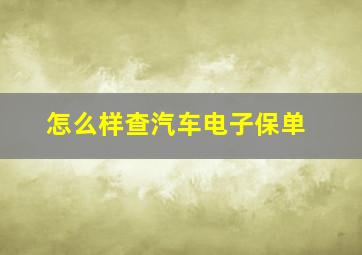 怎么样查汽车电子保单